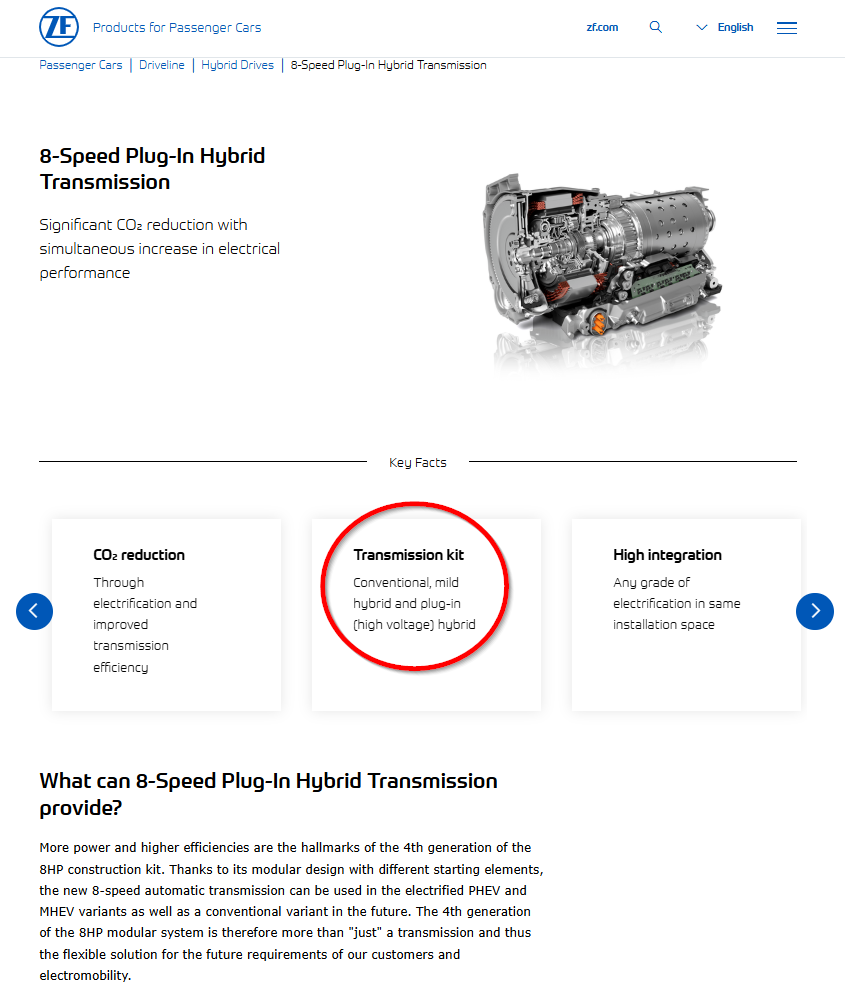 ZF Products for Passenger Cars

zf.com English

Passenger Cars | Driveline | Hybrid Drives | 8-Speed Plug-In Hybrid Transmission

8-Speed Plug-In Hybrid Transmission

Significant $CO_2$ reduction with simultaneous increase in electrical performance

Key Facts

$CO_2$ reduction
Through electrification and improved transmission efficiency

Transmission kit
Conventional, mild hybrid and plug-in (high voltage) hybrid

High integration
Any grade of electrification in same installation space

What can 8-Speed Plug-In Hybrid Transmission provide?

More power and higher efficiencies are the hallmarks of the 4th generation of the 8HP construction kit. Thanks to its modular design with different starting elements, the new 8-speed automatic transmission can be used in the electrified PHEV and MHEV variants as well as a conventional variant in the future. The 4th generation of the 8HP modular system is therefore more than "just" a transmission and thus the flexible solution for the future requirements of our customers and electromobility.